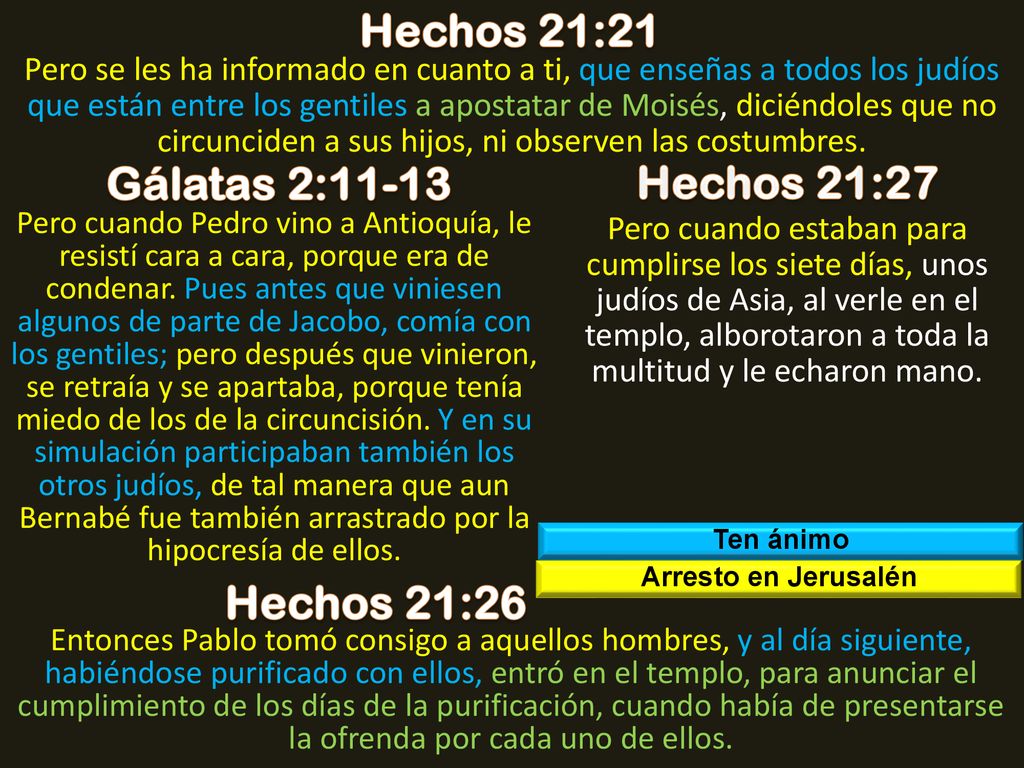 Hechos 21:21
Pero se les ha informado en cuanto a ti, que enseñas a todos los judíos que están entre los gentiles a apostatar de Moisés, diciéndoles que no circunciden a sus hijos, ni observen las costumbres.

Gálatas 2:11-13
Pero cuando Pedro vino a Antioquía, le resistí cara a cara, porque era de condenar. Pues antes que viniesen algunos de parte de Jacobo, comía con los gentiles; pero después que vinieron, se retraía y se apartaba, porque tenía miedo de los de la circuncisión. Y en su simulación participaban también los otros judíos, de tal manera que aun Bernabé fue también arrastrado por la hipocresía de ellos.

Hechos 21:27
Pero cuando estaban para cumplirse los siete días, unos judíos de Asia, al verle en el templo, alborotaron a toda la multitud y le echaron mano.

Ten ánimo

Arresto en Jerusalén

Hechos 21:26
Entonces Pablo tomó consigo a aquellos hombres, y al día siguiente, habiéndose purificado con ellos, entró en el templo, para anunciar el cumplimiento de los días de la purificación, cuando había de presentarse la ofrenda por cada uno de ellos.